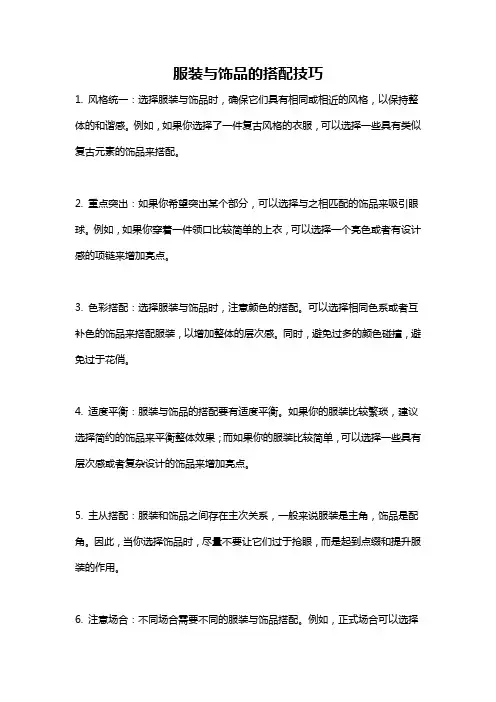 服装与饰品的搭配技巧

1. 风格统一：选择服装与饰品时，确保它们具有相同或相近的风格，以保持整体的和谐感。例如，如果你选择了一件复古风格的衣服，可以选择一些具有类似复古元素的饰品来搭配。

2. 重点突出：如果你希望突出某个部分，可以选择与之相匹配的饰品来吸引眼球。例如，如果你穿着一件领口比较简单的上衣，可以选择一个亮色或者有设计感的项链来增加亮点。

3. 色彩搭配：选择服装与饰品时，注意颜色的搭配。可以选择相同色系或者互补色的饰品来搭配服装，以增加整体的层次感。同时，避免过多的颜色碰撞，避免过于花俏。

4. 适度平衡：服装与饰品的搭配要有适度平衡。如果你的服装比较繁琐，建议选择简约的饰品来平衡整体效果；而如果你的服装比较简单，可以选择一些具有层次感或者复杂设计的饰品来增加亮点。

5. 主从搭配：服装和饰品之间存在主次关系，一般来说服装是主角，饰品是配角。因此，当你选择饰品时，尽量不要让它们过于抢眼，而是起到点缀和提升服装的作用。

6. 注意场合：不同场合需要不同的服装与饰品搭配。例如，正式场合可以选择